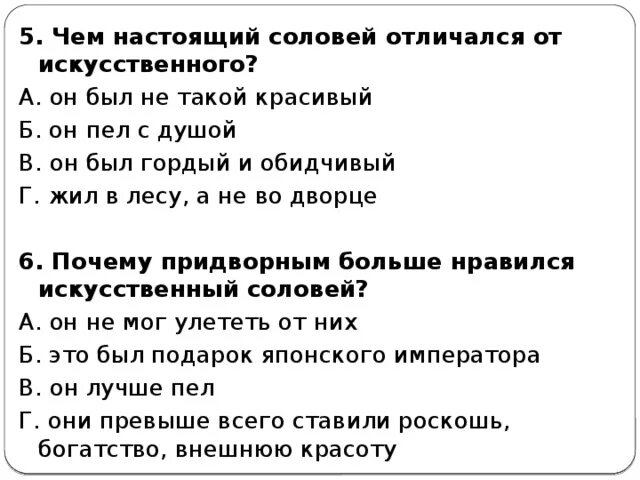 5. Чем настоящий соловей отличался от искусственного?
А. он был не такой красивый
Б. он пел с душой
В. он был гордый и обидчивый
Г. жил в лесу, а не во дворце

6. Почему придворным больше нравился искусственный соловей?
А. он не мог улететь от них
Б. это был подарок японского императора
В. он лучше пел
Г. они превыше всего ставили роскошь, богатство, внешнюю красоту